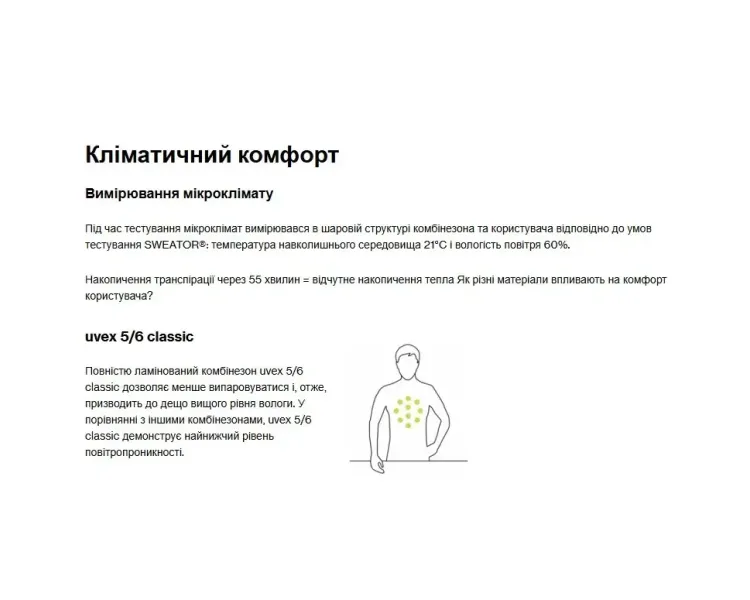 Кліматичний комфорт

Вимірювання мікроклімату

Під час тестування мікроклімат вимірювався в шаровій структурі комбінезона та користувача відповідно до умов тестування SWEATOR®: температура навколишнього середовища 21°C і вологість повітря 60%.

Накопичення транспірації через 55 хвилин = відчутне накопичення тепла Як різні матеріали впливають на комфорт користувача?

uvex 5/6 classic

Повністю ламінований комбінезон uvex 5/6 classic дозволяє менше випаровуватися і, отже, призводить до дещо вищого рівня вологи. У порівнянні з іншими комбінезонами, uvex 5/6 classic демонструє найнижчий рівень повітропроникності.